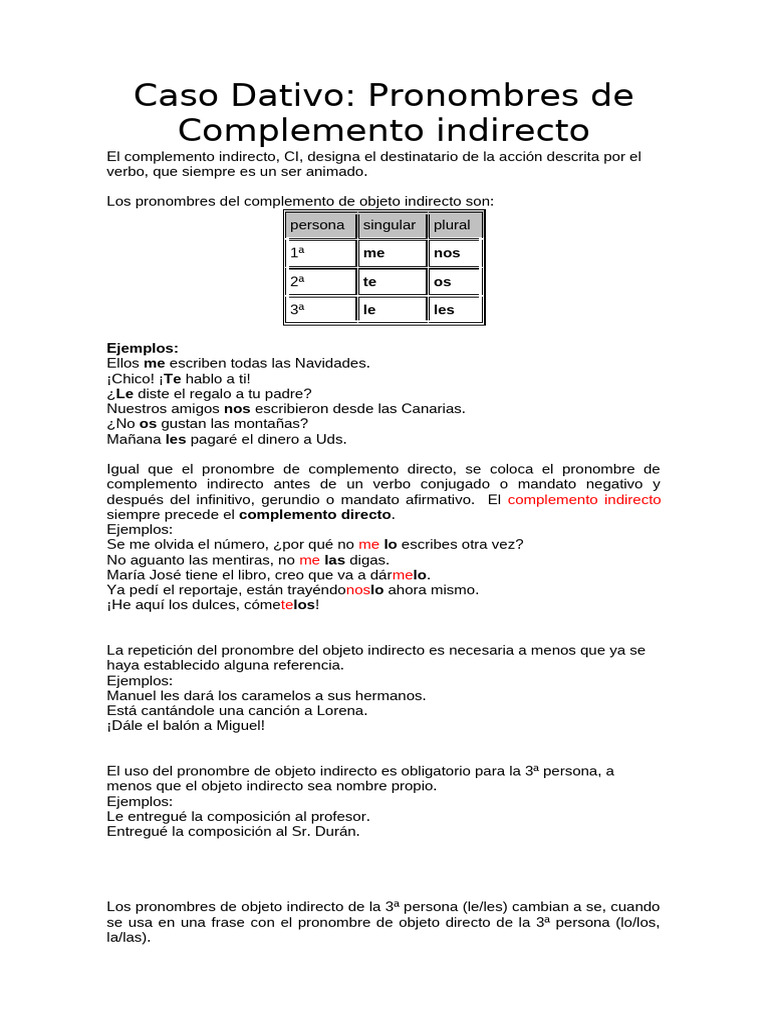 Caso Dativo: Pronombres de Complemento indirecto

El complemento indirecto, CI, designa el destinatario de la acción descrita por el verbo, que siempre es un ser animado.

Los pronombres del complemento de objeto indirecto son:

| persona | singular | plural |
|---|---|---|
| 1ª | me | nos |
| 2ª | te | os |
| 3ª | le | les |

Ejemplos:
Ellos me escriben todas las Navidades.
¡Chico! ¡Te hablo a ti!
¿Le diste el regalo a tu padre?
Nuestros amigos nos escribieron desde las Canarias.
¿No os gustan las montañas?
Mañana les pagaré el dinero a Uds.

Igual que el pronombre de complemento directo, se coloca el pronombre de complemento indirecto antes de un verbo conjugado o mandato negativo y después del infinitivo, gerundio o mandato afirmativo. El complemento indirecto siempre precede el complemento directo.
Ejemplos:
Se me olvida el número, ¿por qué no me lo escribes otra vez?
No aguanto las mentiras, no me las digas.
María José tiene el libro, creo que va a dármelo.
Ya pedí el reportaje, están trayéndonoslo ahora mismo.
¡He aquí los dulces, cómetelos!

La repetición del pronombre del objeto indirecto es necesaria a menos que ya se haya establecido alguna referencia.
Ejemplos:
Manuel les dará los caramelos a sus hermanos.
Está cantándole una canción a Lorena.
¡Dále el balón a Miguel!

El uso del pronombre de objeto indirecto es obligatorio para la 3ª persona, a menos que el objeto indirecto sea nombre propio.
Ejemplos:
Le entregué la composición al profesor.
Entregué la composición al Sr. Durán.

Los pronombres de objeto indirecto de la 3ª persona (le/les) cambian a se, cuando se usa en una frase con el pronombre de objeto directo de la 3ª persona (lo/los, la/las).